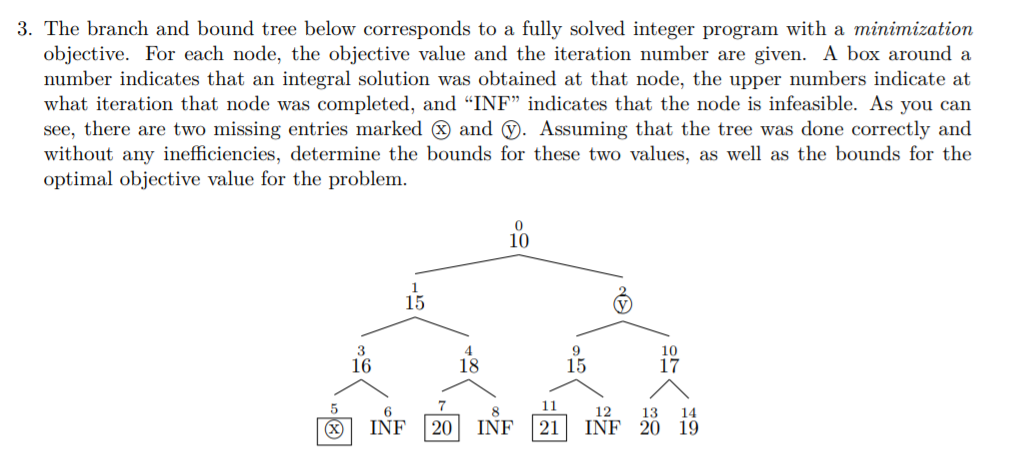 3. The branch and bound tree below corresponds to a fully solved integer program with a *minimization* objective. For each node, the objective value and the iteration number are given. A box around a number indicates that an integral solution was obtained at that node, the upper numbers indicate at what iteration that node was completed, and "INF" indicates that the node is infeasible. As you can see, there are two missing entries marked ⓧ and ⓨ. Assuming that the tree was done correctly and without any inefficiencies, determine the bounds for these two values, as well as the bounds for the optimal objective value for the problem.

0
10

1
15

2
ⓨ

3
16

4
18

9
15

10
17

5
ⓧ

6
INF

7
20

8
INF

11
21

12
INF

13
20

14
19